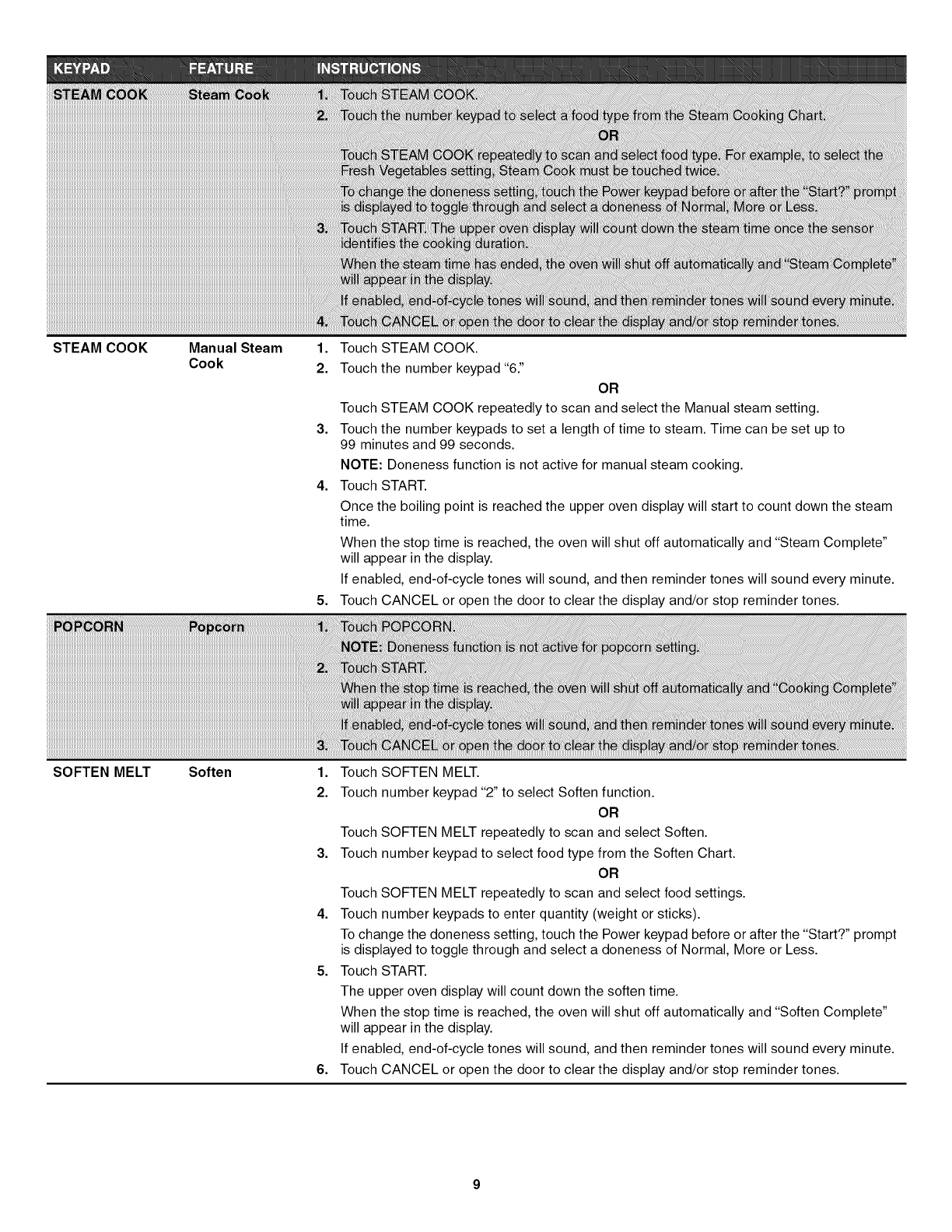 | KEYPAD | FEATURE | INSTRUCTIONS |
|---|---|---|
| STEAM COOK | Steam Cook | 1. Touch STEAM COOK. 2. Touch the number keypad to select a food type from the Steam Cooking Chart. OR Touch STEAM COOK repeatedly to scan and select food type. For example, to select the Fresh Vegetables setting, Steam Cook must be touched twice. To change the doneness setting, touch the Power keypad before or after the "Start?" prompt is displayed to toggle through and select a doneness of Normal, More or Less. 3. Touch START. The upper oven display will count down the steam time once the sensor identifies the cooking duration. When the steam time has ended, the oven will shut off automatically and "Steam Complete" will appear in the display. If enabled, end-of-cycle tones will sound, and then reminder tones will sound every minute. 4. Touch CANCEL or open the door to clear the display and/or stop reminder tones. |
| STEAM COOK | Manual Steam Cook | 1. Touch STEAM COOK. 2. Touch the number keypad "6." OR Touch STEAM COOK repeatedly to scan and select the Manual steam setting. 3. Touch the number keypads to set a length of time to steam. Time can be set up to 99 minutes and 99 seconds. NOTE: Doneness function is not active for manual steam cooking. 4. Touch START. Once the boiling point is reached the upper oven display will start to count down the steam time. When the stop time is reached, the oven will shut off automatically and "Steam Complete" will appear in the display. If enabled, end-of-cycle tones will sound, and then reminder tones will sound every minute. 5. Touch CANCEL or open the door to clear the display and/or stop reminder tones. |
| POPCORN | Popcorn | 1. Touch POPCORN. NOTE: Doneness function is not active for popcorn setting. 2. Touch START. When the stop time is reached, the oven will shut off automatically and "Cooking Complete" will appear in the display. If enabled, end-of-cycle tones will sound, and then reminder tones will sound every minute. 3. Touch CANCEL or open the door to clear the display and/or stop reminder tones. |
| SOFTEN MELT | Soften | 1. Touch SOFTEN MELT. 2. Touch number keypad "2" to select Soften function. OR Touch SOFTEN MELT repeatedly to scan and select Soften. 3. Touch number keypad to select food type from the Soften Chart. OR Touch SOFTEN MELT repeatedly to scan and select food settings. 4. Touch number keypads to enter quantity (weight or sticks). To change the doneness setting, touch the Power keypad before or after the "Start?" prompt is displayed to toggle through and select a doneness of Normal, More or Less. 5. Touch START. The upper oven display will count down the soften time. When the stop time is reached, the oven will shut off automatically and "Soften Complete" will appear in the display. If enabled, end-of-cycle tones will sound, and then reminder tones will sound every minute. 6. Touch CANCEL or open the door to clear the display and/or stop reminder tones. |

9